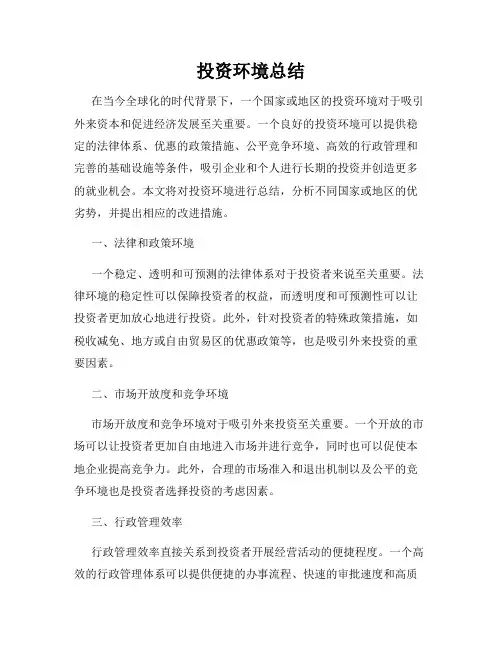 投资环境总结

在当今全球化的时代背景下，一个国家或地区的投资环境对于吸引外来资本和促进经济发展至关重要。一个良好的投资环境可以提供稳定的法律体系、优惠的政策措施、公平竞争环境、高效的行政管理和完善的基础设施等条件，吸引企业和个人进行长期的投资并创造更多的就业机会。本文将对投资环境进行总结，分析不同国家或地区的优劣势，并提出相应的改进措施。

一、法律和政策环境

一个稳定、透明和可预测的法律体系对于投资者来说至关重要。法律环境的稳定性可以保障投资者的权益，而透明度和可预测性可以让投资者更加放心地进行投资。此外，针对投资者的特殊政策措施，如税收减免、地方或自由贸易区的优惠政策等，也是吸引外来投资的重要因素。

二、市场开放度和竞争环境

市场开放度和竞争环境对于吸引外来投资至关重要。一个开放的市场可以让投资者更加自由地进入市场并进行竞争，同时也可以促使本地企业提高竞争力。此外，合理的市场准入和退出机制以及公平的竞争环境也是投资者选择投资的考虑因素。

三、行政管理效率

行政管理效率直接关系到投资者开展经营活动的便捷程度。一个高效的行政管理体系可以提供便捷的办事流程、快速的审批速度和高质